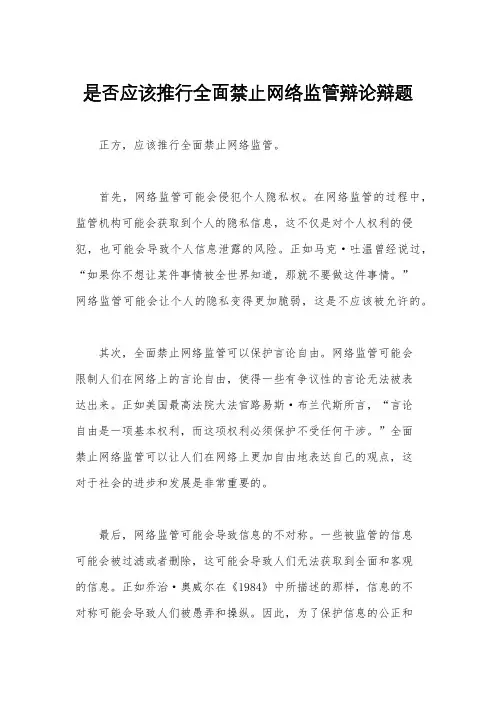 是否应该推行全面禁止网络监管辩论辩题

正方，应该推行全面禁止网络监管。

首先，网络监管可能会侵犯个人隐私权。在网络监管的过程中，监管机构可能会获取到个人的隐私信息，这不仅是对个人权利的侵犯，也可能会导致个人信息泄露的风险。正如马克·吐温曾经说过，“如果你不想让某件事情被全世界知道，那就不要做这件事情。”网络监管可能会让个人的隐私变得更加脆弱，这是不应该被允许的。

其次，全面禁止网络监管可以保护言论自由。网络监管可能会限制人们在网络上的言论自由，使得一些有争议性的言论无法被表达出来。正如美国最高法院大法官路易斯·布兰代斯所言，“言论自由是一项基本权利，而这项权利必须保护不受任何干涉。”全面禁止网络监管可以让人们在网络上更加自由地表达自己的观点，这对于社会的进步和发展是非常重要的。

最后，网络监管可能会导致信息的不对称。一些被监管的信息可能会被过滤或者删除，这可能会导致人们无法获取到全面和客观的信息。正如乔治·奥威尔在《1984》中所描述的那样，信息的不对称可能会导致人们被愚弄和操纵。因此，为了保护信息的公正和